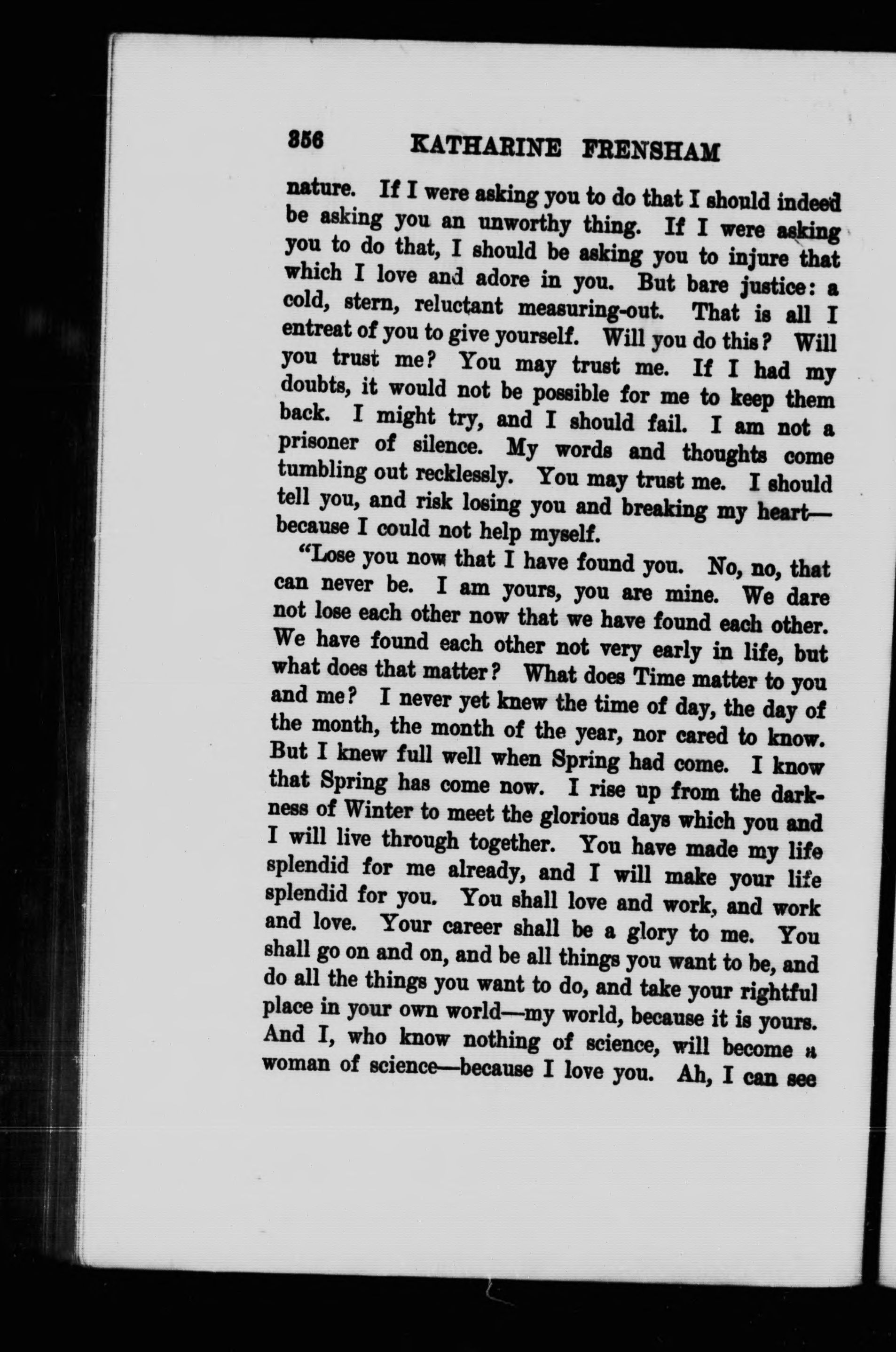 356 KATHARINE FRENSHAM

nature. If I were asking you to do that I should indeed be asking you an unworthy thing. If I were asking you to do that, I should be asking you to injure that which I love and adore in you. But bare justice: a cold, stern, reluctant measuring-out. That is all I entreat of you to give yourself. Will you do this? Will you trust me? You may trust me. If I had my doubts, it would not be possible for me to keep them back. I might try, and I should fail. I am not a prisoner of silence. My words and thoughts come tumbling out recklessly. You may trust me. I should tell you, and risk losing you and breaking my heart—because I could not help myself.

"Lose you now that I have found you. No, no, that can never be. I am yours, you are mine. We dare not lose each other now that we have found each other. We have found each other not very early in life, but what does that matter? What does Time matter to you and me? I never yet knew the time of day, the day of the month, the month of the year, nor cared to know. But I knew full well when Spring had come. I know that Spring has come now. I rise up from the darkness of Winter to meet the glorious days which you and I will live through together. You have made my life splendid for me already, and I will make your life splendid for you. You shall love and work, and work and love. Your career shall be a glory to me. You shall go on and on, and be all things you want to be, and do all the things you want to do, and take your rightful place in your own world—my world, because it is yours. And I, who know nothing of science, will become a woman of science—because I love you. Ah, I can see